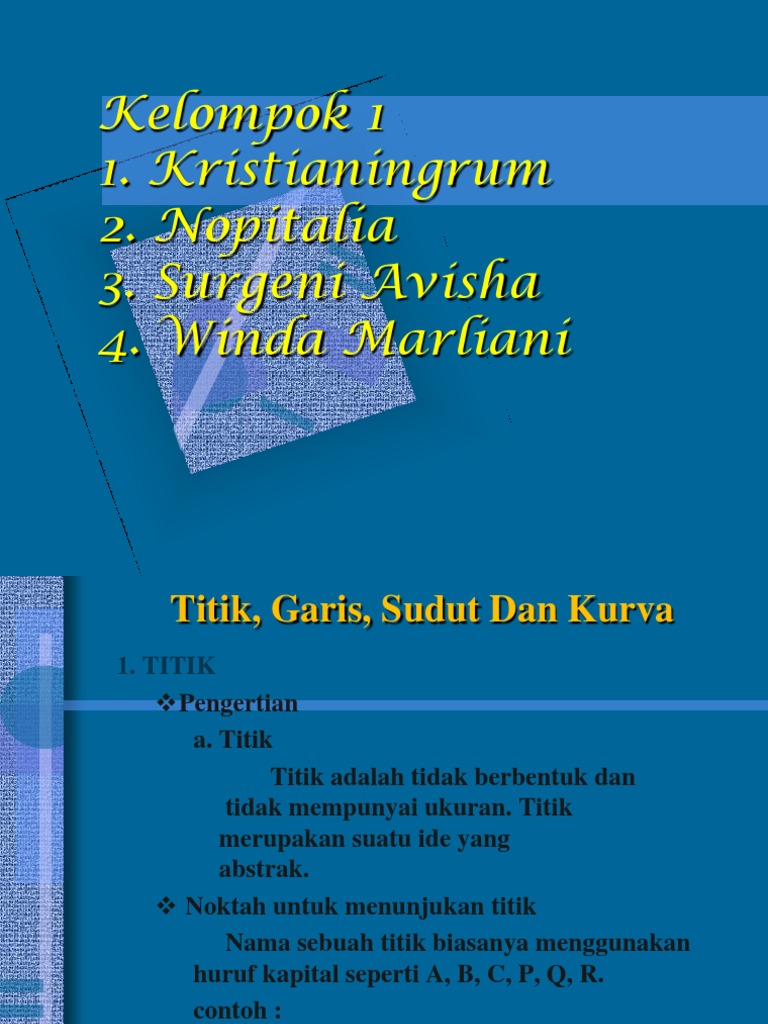 Kelompok 1
1. Kristianingrum
2. Nopitalia
3. Surgeni Avisha
4. Winda Marliani

Titik, Garis, Sudut Dan Kurva

1. TITIK

❖Pengertian

a. Titik

Titik adalah tidak berbentuk dan tidak mempunyai ukuran. Titik merupakan suatu ide yang abstrak.

❖ Noktah untuk menunjukan titik

Nama sebuah titik biasanya menggunakan huruf kapital seperti A, B, C, P, Q, R.

contoh :